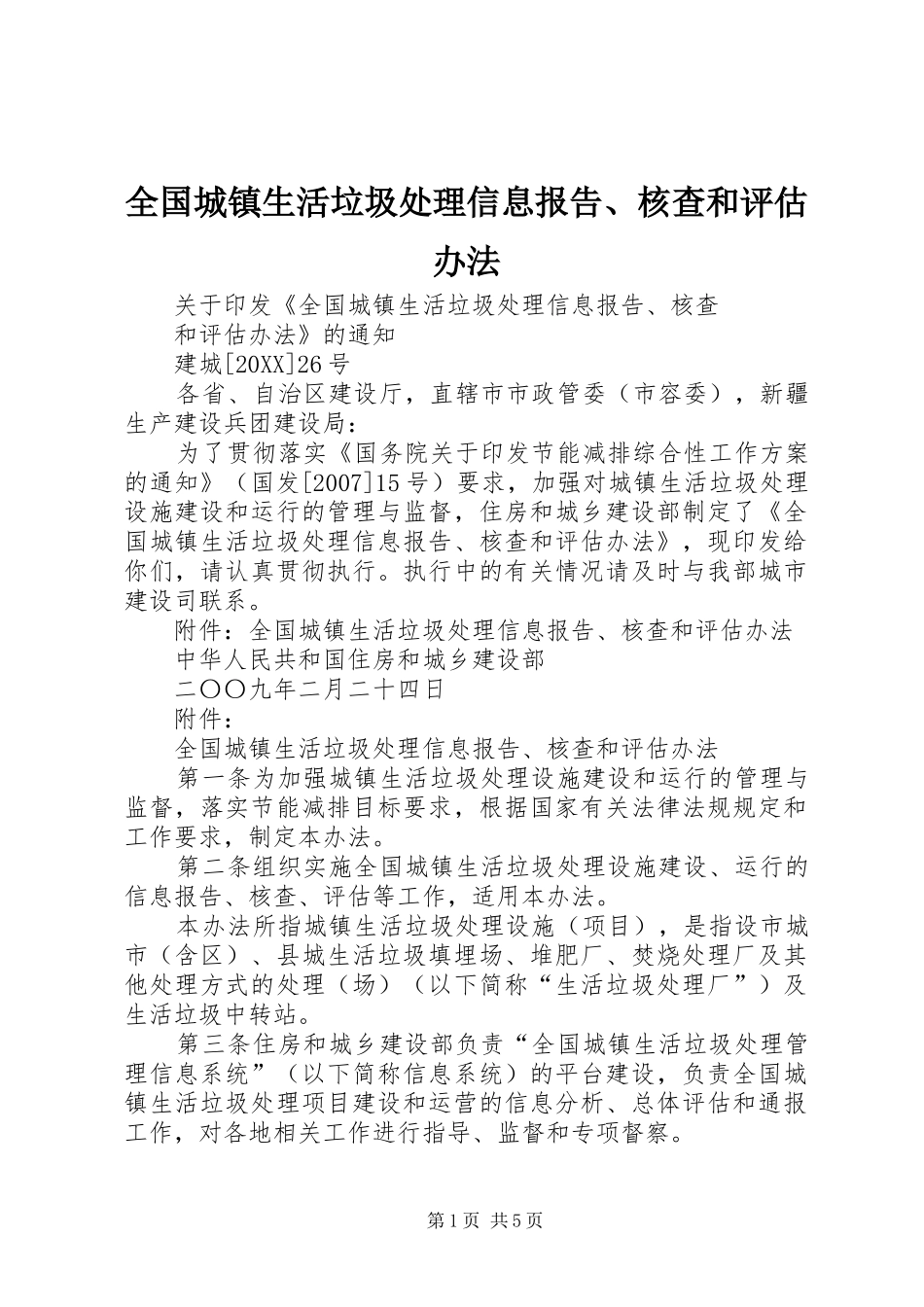 全国城镇生活垃圾处理信息报告、核查和评估办法

关于印发《全国城镇生活垃圾处理信息报告、核查和评估办法》的通知

建城[20XX]26号

各省、自治区建设厅，直辖市市政管委（市容委），新疆生产建设兵团建设局：

为了贯彻落实《国务院关于印发节能减排综合性工作方案的通知》（国发[2007]15号）要求，加强对城镇生活垃圾处理设施建设和运行的管理与监督，住房和城乡建设部制定了《全国城镇生活垃圾处理信息报告、核查和评估办法》，现印发给你们，请认真贯彻执行。执行中的有关情况请及时与我部城市建设司联系。

附件：全国城镇生活垃圾处理信息报告、核查和评估办法

中华人民共和国住房和城乡建设部

二〇〇九年二月二十四日

附件：

全国城镇生活垃圾处理信息报告、核查和评估办法

第一条为加强城镇生活垃圾处理设施建设和运行的管理与监督，落实节能减排目标要求，根据国家有关法律法规规定和工作要求，制定本办法。

第二条组织实施全国城镇生活垃圾处理设施建设、运行的信息报告、核查、评估等工作，适用本办法。

本办法所指城镇生活垃圾处理设施（项目），是指设市城市（含区）、县城生活垃圾填埋场、堆肥厂、焚烧处理厂及其他处理方式的处理（场）（以下简称“生活垃圾处理厂”）及生活垃圾中转站。

第三条住房和城乡建设部负责“全国城镇生活垃圾处理管理信息系统”（以下简称信息系统）的平台建设，负责全国城镇生活垃圾处理项目建设和运营的信息分析、总体评估和通报工作，对各地相关工作进行指导、监督和专项督察。

第1页 共5页